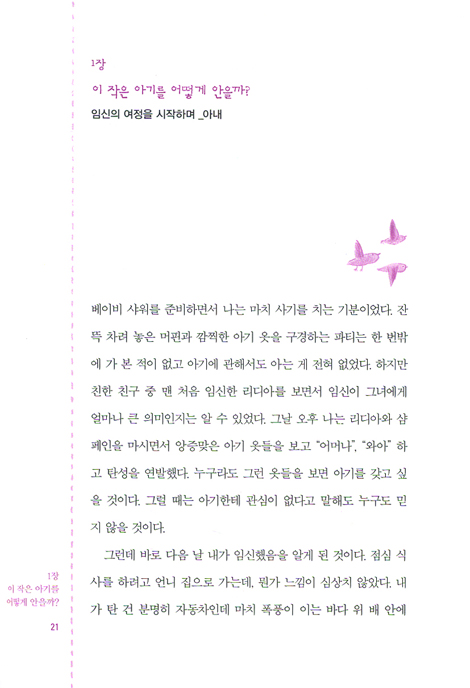 1장

이 작은 아기를 어떻게 안을까?

임신의 여정을 시작하며 _아내

베이비 샤워를 준비하면서 나는 마치 사기를 치는 기분이었다. 잔뜩 차려 놓은 머핀과 깜찍한 아기 옷을 구경하는 파티는 한 번밖에 가 본 적이 없고 아기에 관해서도 아는 게 전혀 없었다. 하지만 친한 친구 중 맨 처음 임신한 리디아를 보면서 임신이 그녀에게 얼마나 큰 의미인지는 알 수 있었다. 그날 오후 나는 리디아와 샴페인을 마시면서 앙증맞은 아기 옷들을 보고 "어머나", "와아" 하고 탄성을 연발했다. 누구라도 그런 옷들을 보면 아기를 갖고 싶을 것이다. 그럴 때는 아기한테 관심이 없다고 말해도 누구도 믿지 않을 것이다.

그런데 바로 다음 날 내가 임신했음을 알게 된 것이다. 점심 식사를 하려고 언니 집으로 가는데, 뭔가 느낌이 심상치 않았다. 내가 탄 건 분명히 자동차인데 마치 폭풍이 이는 바다 위 배 안에

1장
이 작은 아기를
어떻게 안을까?

21